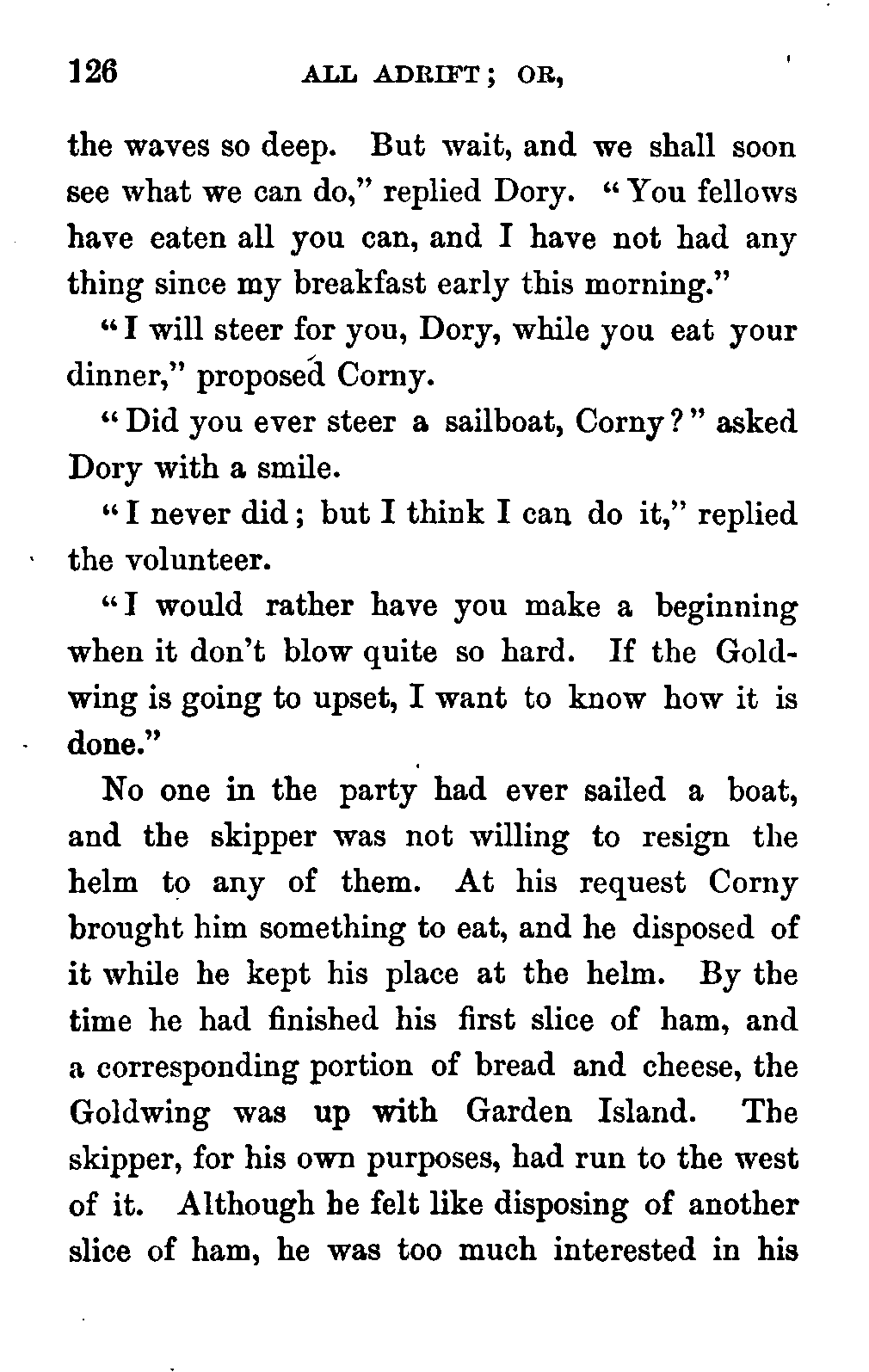 126 ALL ADRIFT; OR,

the waves so deep. But wait, and we shall soon see what we can do," replied Dory. "You fellows have eaten all you can, and I have not had any thing since my breakfast early this morning."

"I will steer for you, Dory, while you eat your dinner," proposed Corny.

"Did you ever steer a sailboat, Corny?" asked Dory with a smile.

"I never did; but I think I can do it," replied the volunteer.

"I would rather have you make a beginning when it don't blow quite so hard. If the Goldwing is going to upset, I want to know how it is done."

No one in the party had ever sailed a boat, and the skipper was not willing to resign the helm to any of them. At his request Corny brought him something to eat, and he disposed of it while he kept his place at the helm. By the time he had finished his first slice of ham, and a corresponding portion of bread and cheese, the Goldwing was up with Garden Island. The skipper, for his own purposes, had run to the west of it. Although he felt like disposing of another slice of ham, he was too much interested in his